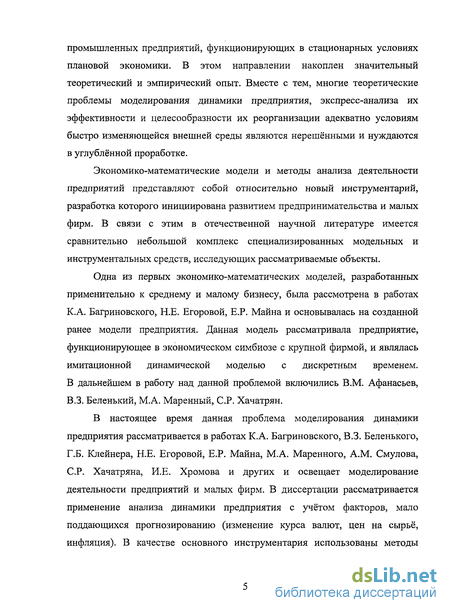 промышленных предприятий, функционирующих в стационарных условиях плановой экономики. В этом направлении накоплен значительный теоретический и эмпирический опыт. Вместе с тем, многие теоретические проблемы моделирования динамики предприятия, экспресс-анализа их эффективности и целесообразности их реорганизации адекватно условиям быстро изменяющейся внешней среды являются нерешёнными и нуждаются в углублённой проработке.

Экономико-математические модели и методы анализа деятельности предприятий представляют собой относительно новый инструментарий, разработка которого инициирована развитием предпринимательства и малых фирм. В связи с этим в отечественной научной литературе имеется сравнительно небольшой комплекс специализированных модельных и инструментальных средств, исследующих рассматриваемые объекты.

Одна из первых экономико-математических моделей, разработанных применительно к среднему и малому бизнесу, была рассмотрена в работах К.А. Багриновского, Н.Е. Егоровой, Е.Р. Майна и основывалась на созданной ранее модели предприятия. Данная модель рассматривала предприятие, функционирующее в экономическом симбиозе с крупной фирмой, и являлась имитационной динамической моделью с дискретным временем. В дальнейшем в работу над данной проблемой включились В.М. Афанасьев, В.З. Беленький, М.А. Маренный, С.Р. Хачатрян.

В настоящее время данная проблема моделирования динамики предприятия рассматривается в работах К.А. Багриновского, В.З. Беленького, Г.Б. Клейнера, Н.Е. Егоровой, Е.Р. Майна, М.А. Маренного, А.М. Смулова, С.Р. Хачатряна, И.Е. Хромова и других и освещает моделирование деятельности предприятий и малых фирм. В диссертации рассматривается применение анализа динамики предприятия с учётом факторов, мало поддающихся прогнозированию (изменение курса валют, цен на сырьё, инфляция). В качестве основного инструментария использованы методы

5

dsLib.net
библиотека диссертаций